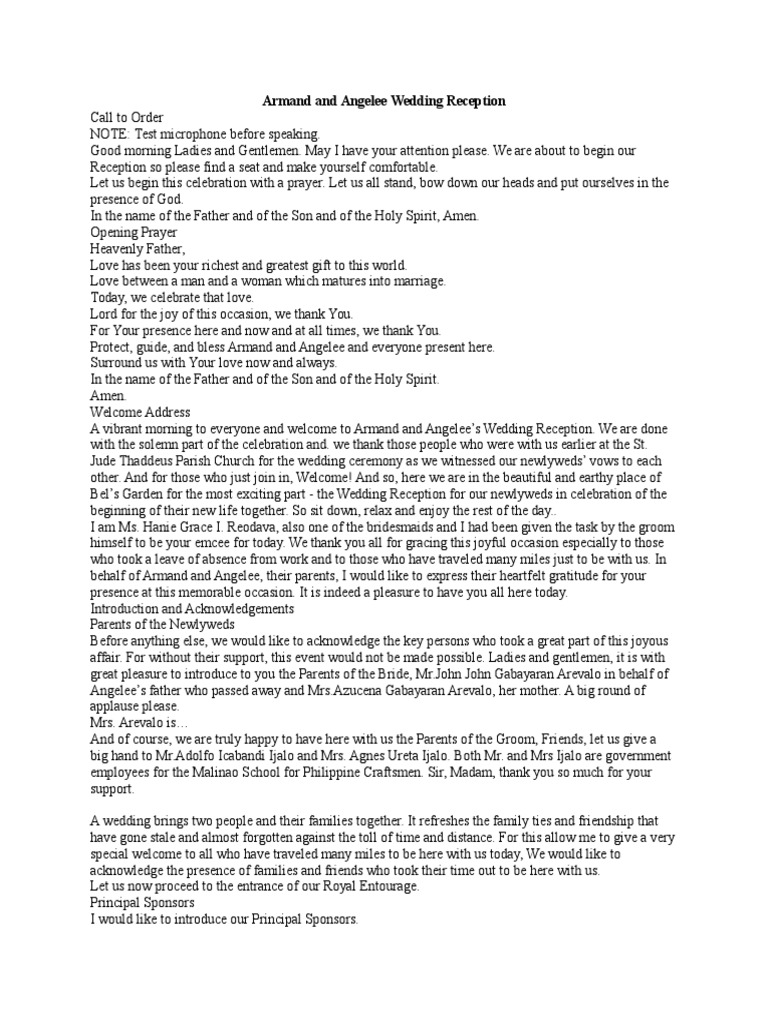 Armand and Angelee Wedding Reception

Call to Order
NOTE: Test microphone before speaking.
Good morning Ladies and Gentlemen. May I have your attention please. We are about to begin our Reception so please find a seat and make yourself comfortable.
Let us begin this celebration with a prayer. Let us all stand, bow down our heads and put ourselves in the presence of God.
In the name of the Father and of the Son and of the Holy Spirit, Amen.
Opening Prayer
Heavenly Father,
Love has been your richest and greatest gift to this world.
Love between a man and a woman which matures into marriage.
Today, we celebrate that love.
Lord for the joy of this occasion, we thank You.
For Your presence here and now and at all times, we thank You.
Protect, guide, and bless Armand and Angelee and everyone present here.
Surround us with Your love now and always.
In the name of the Father and of the Son and of the Holy Spirit.
Amen.
Welcome Address
A vibrant morning to everyone and welcome to Armand and Angelee's Wedding Reception. We are done with the solemn part of the celebration and. we thank those people who were with us earlier at the St. Jude Thaddeus Parish Church for the wedding ceremony as we witnessed our newlyweds' vows to each other. And for those who just join in, Welcome! And so, here we are in the beautiful and earthy place of Bel's Garden for the most exciting part - the Wedding Reception for our newlyweds in celebration of the beginning of their new life together. So sit down, relax and enjoy the rest of the day..
I am Ms. Hanie Grace I. Reodava, also one of the bridesmaids and I had been given the task by the groom himself to be your emcee for today. We thank you all for gracing this joyful occasion especially to those who took a leave of absence from work and to those who have traveled many miles just to be with us. In behalf of Armand and Angelee, their parents, I would like to express their heartfelt gratitude for your presence at this memorable occasion. It is indeed a pleasure to have you all here today.
Introduction and Acknowledgements
Parents of the Newlyweds
Before anything else, we would like to acknowledge the key persons who took a great part of this joyous affair. For without their support, this event would not be made possible. Ladies and gentlemen, it is with great pleasure to introduce to you the Parents of the Bride, Mr.John John Gabayaran Arevalo in behalf of Angelee's father who passed away and Mrs.Azucena Gabayaran Arevalo, her mother. A big round of applause please.
Mrs. Arevalo is…
And of course, we are truly happy to have here with us the Parents of the Groom, Friends, let us give a big hand to Mr.Adolfo Icabandi Ijalo and Mrs. Agnes Ureta Ijalo. Both Mr. and Mrs Ijalo are government employees for the Malinao School for Philippine Craftsmen. Sir, Madam, thank you so much for your support.

A wedding brings two people and their families together. It refreshes the family ties and friendship that have gone stale and almost forgotten against the toll of time and distance. For this allow me to give a very special welcome to all who have traveled many miles to be here with us today, We would like to acknowledge the presence of families and friends who took their time out to be here with us.
Let us now proceed to the entrance of our Royal Entourage.
Principal Sponsors
I would like to introduce our Principal Sponsors.